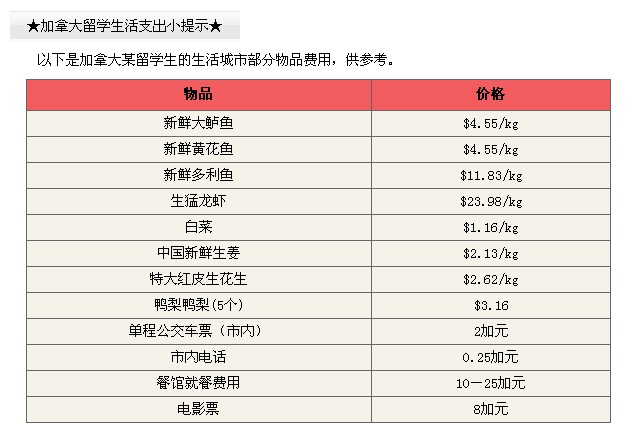 ★加拿大留学生活支出小提示★

以下是加拿大某留学生的生活城市部分物品费用，供参考。

| 物品 | 价格 |
|---|---|
| 新鲜大鲈鱼 | \$4.55/kg |
| 新鲜黄花鱼 | \$4.55/kg |
| 新鲜多利鱼 | \$11.83/kg |
| 生猛龙虾 | \$23.98/kg |
| 白菜 | \$1.16/kg |
| 中国新鲜生姜 | \$2.13/kg |
| 特大红皮生花生 | \$2.62/kg |
| 鸭梨鸭梨(5个) | \$3.16 |
| 单程公交车票（市内） | 2加元 |
| 市内电话 | 0.25加元 |
| 餐馆就餐费用 | 10－25加元 |
| 电影票 | 8加元 |